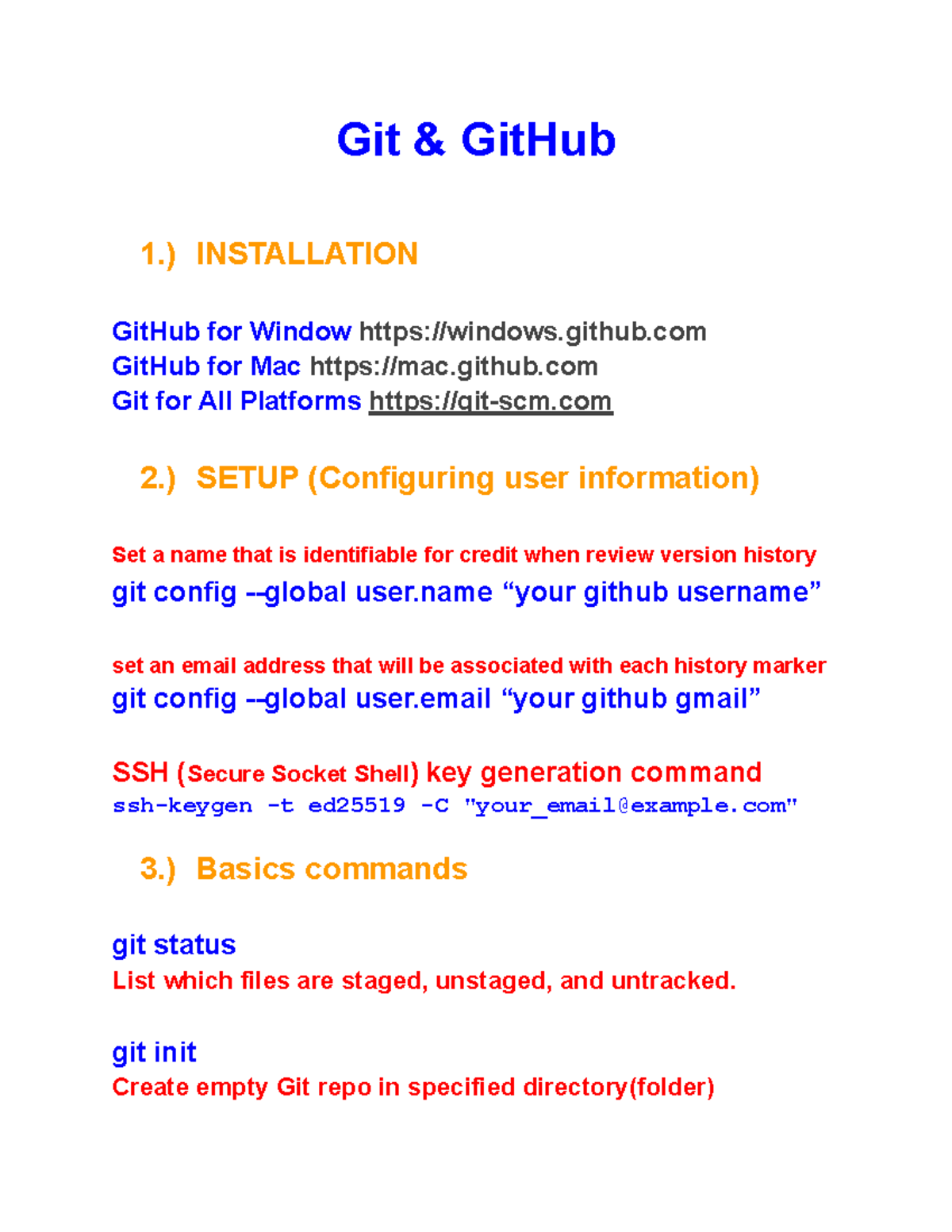 Git & GitHub

1.) INSTALLATION

GitHub for Window https://windows.github.com
GitHub for Mac https://mac.github.com
Git for All Platforms https://git-scm.com

2.) SETUP (Configuring user information)

Set a name that is identifiable for credit when review version history
git config --global user.name “your github username”

set an email address that will be associated with each history marker
git config --global user.email “your github gmail”

SSH (Secure Socket Shell) key generation command
ssh-keygen -t ed25519 -C "your_email@example.com"

3.) Basics commands

git status
List which files are staged, unstaged, and untracked.

git init
Create empty Git repo in specified directory(folder)